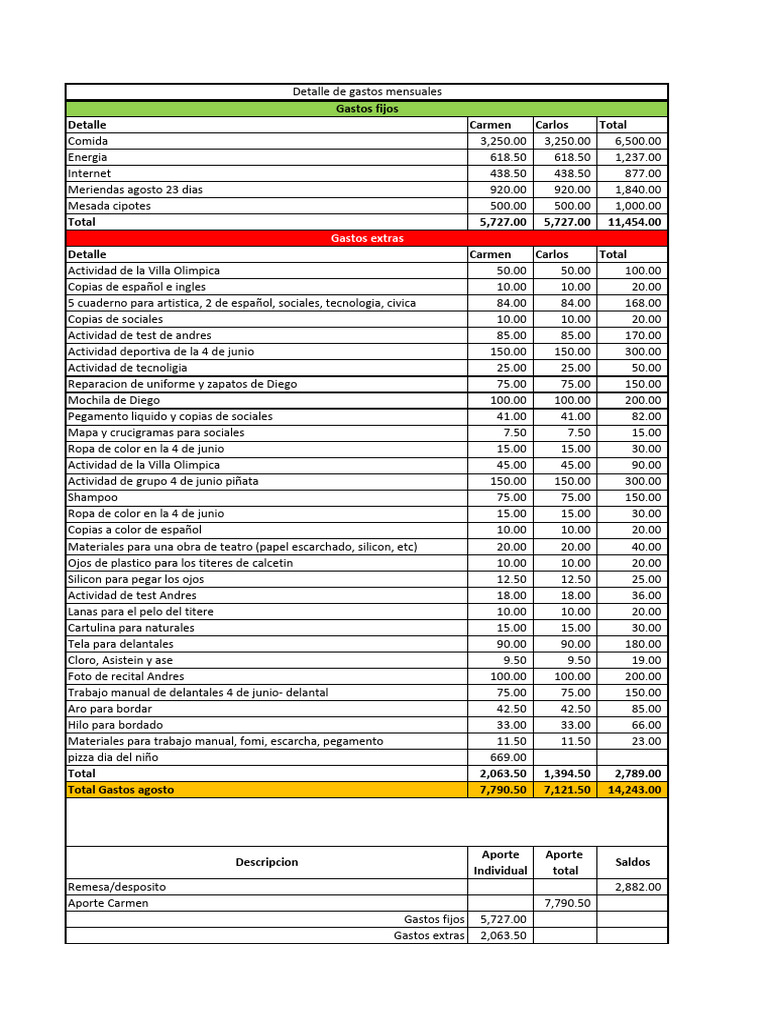 Detalle de gastos mensuales

Gastos fijos

| Detalle | Carmen | Carlos | Total |
|---|---|---|---|
| Comida | 3,250.00 | 3,250.00 | 6,500.00 |
| Energia | 618.50 | 618.50 | 1,237.00 |
| Internet | 438.50 | 438.50 | 877.00 |
| Meriendas agosto 23 dias | 920.00 | 920.00 | 1,840.00 |
| Mesada cipotes | 500.00 | 500.00 | 1,000.00 |
| Total | 5,727.00 | 5,727.00 | 11,454.00 |

Gastos extras

| Detalle | Carmen | Carlos | Total |
|---|---|---|---|
| Actividad de la Villa Olimpica | 50.00 | 50.00 | 100.00 |
| Copias de español e ingles | 10.00 | 10.00 | 20.00 |
| 5 cuaderno para artistica, 2 de español, sociales, tecnologia, civica | 84.00 | 84.00 | 168.00 |
| Copias de sociales | 10.00 | 10.00 | 20.00 |
| Actividad de test de andres | 85.00 | 85.00 | 170.00 |
| Actividad deportiva de la 4 de junio | 150.00 | 150.00 | 300.00 |
| Actividad de tecnoligia | 25.00 | 25.00 | 50.00 |
| Reparacion de uniforme y zapatos de Diego | 75.00 | 75.00 | 150.00 |
| Mochila de Diego | 100.00 | 100.00 | 200.00 |
| Pegamento liquido y copias de sociales | 41.00 | 41.00 | 82.00 |
| Mapa y crucigramas para sociales | 7.50 | 7.50 | 15.00 |
| Ropa de color en la 4 de junio | 15.00 | 15.00 | 30.00 |
| Actividad de la Villa Olimpica | 45.00 | 45.00 | 90.00 |
| Actividad de grupo 4 de junio piñata | 150.00 | 150.00 | 300.00 |
| Shampoo | 75.00 | 75.00 | 150.00 |
| Ropa de color en la 4 de junio | 15.00 | 15.00 | 30.00 |
| Copias a color de español | 10.00 | 10.00 | 20.00 |
| Materiales para una obra de teatro (papel escarchado, silicon, etc) | 20.00 | 20.00 | 40.00 |
| Ojos de plastico para los titeres de calcetin | 10.00 | 10.00 | 20.00 |
| Silicon para pegar los ojos | 12.50 | 12.50 | 25.00 |
| Actividad de test Andres | 18.00 | 18.00 | 36.00 |
| Lanas para el pelo del titere | 10.00 | 10.00 | 20.00 |
| Cartulina para naturales | 15.00 | 15.00 | 30.00 |
| Tela para delantales | 90.00 | 90.00 | 180.00 |
| Cloro, Asistein y ase | 9.50 | 9.50 | 19.00 |
| Foto de recital Andres | 100.00 | 100.00 | 200.00 |
| Trabajo manual de delantales 4 de junio- delantal | 75.00 | 75.00 | 150.00 |
| Aro para bordar | 42.50 | 42.50 | 85.00 |
| Hilo para bordado | 33.00 | 33.00 | 66.00 |
| Materiales para trabajo manual, fomi, escarcha, pegamento | 11.50 | 11.50 | 23.00 |
| pizza dia del niño | 669.00 | | |
| Total | 2,063.50 | 1,394.50 | 2,789.00 |
| Total Gastos agosto | 7,790.50 | 7,121.50 | 14,243.00 |

| Descripcion | Aporte Individual | Aporte total | Saldos |
|---|---|---|---|
| Remesa/desposito | | | 2,882.00 |
| Aporte Carmen | | 7,790.50 | |
| Gastos fijos | 5,727.00 | | |
| Gastos extras | 2,063.50 | | |